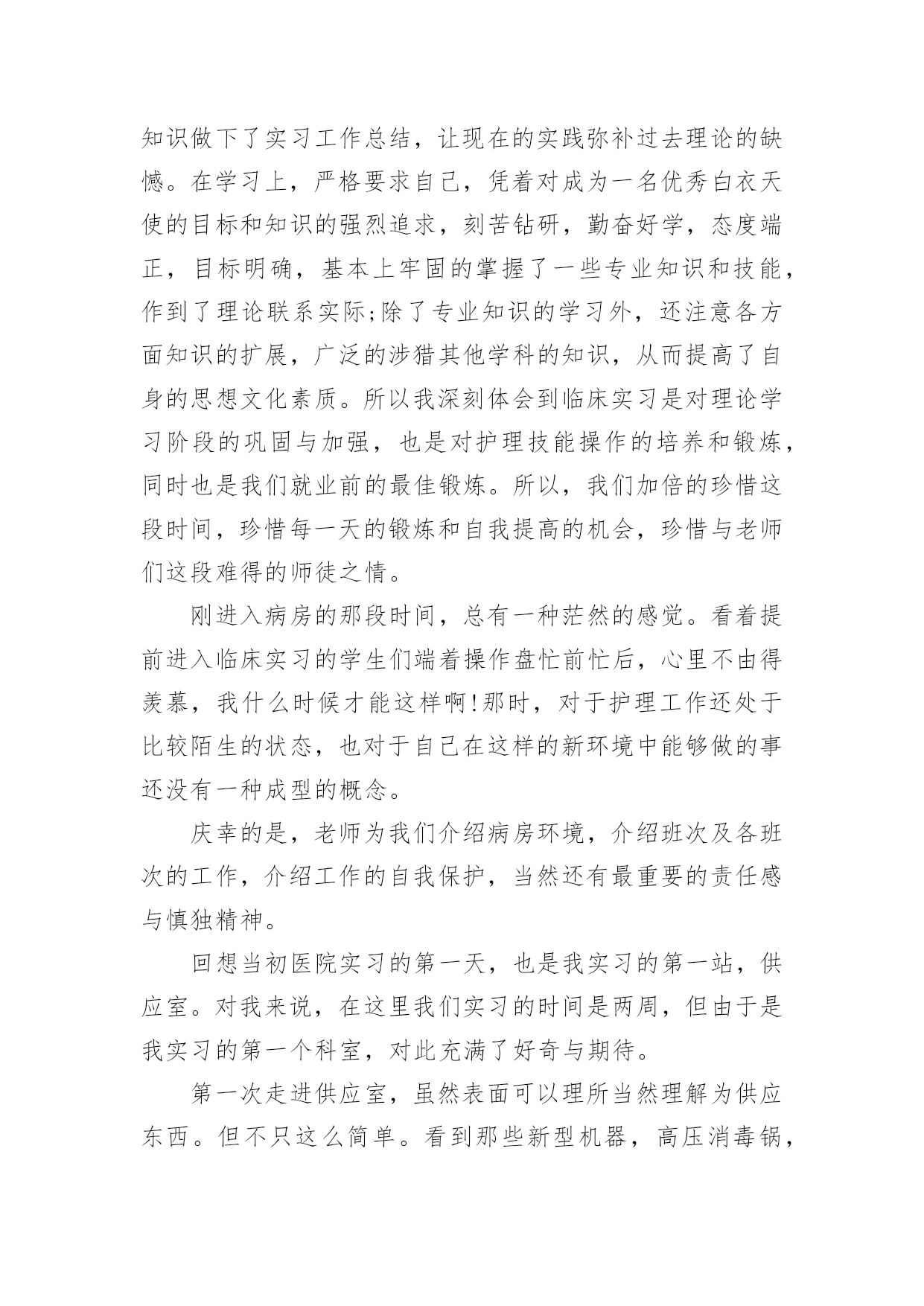 知识做下了实习工作总结，让现在的实践弥补过去理论的缺憾。在学习上，严格要求自己，凭着对成为一名优秀白衣天使的目标和知识的强烈追求，刻苦钻研，勤奋好学，态度端正，目标明确，基本上牢固的掌握了一些专业知识和技能，作到了理论联系实际;除了专业知识的学习外，还注意各方面知识的扩展，广泛的涉猎其他学科的知识，从而提高了自身的思想文化素质。所以我深刻体会到临床实习是对理论学习阶段的巩固与加强，也是对护理技能操作的培养和锻炼，同时也是我们就业前的最佳锻炼。所以，我们加倍的珍惜这段时间，珍惜每一天的锻炼和自我提高的机会，珍惜与老师们这段难得的师徒之情。

刚进入病房的那段时间，总有一种茫然的感觉。看着提前进入临床实习的学生们端着操作盘忙前忙后，心里不由得羡慕，我什么时候才能这样啊!那时，对于护理工作还处于比较陌生的状态，也对于自己在这样的新环境中能够做的事还没有一种成型的概念。

庆幸的是，老师为我们介绍病房环境，介绍班次及各班次的工作，介绍工作的自我保护，当然还有最重要的责任感与慎独精神。

回想当初医院实习的第一天，也是我实习的第一站，供应室。对我来说，在这里我们实习的时间是两周，但由于是我实习的第一个科室，对此充满了好奇与期待。

第一次走进供应室，虽然表面可以理所当然理解为供应东西。但不只这么简单。看到那些新型机器，高压消毒锅，